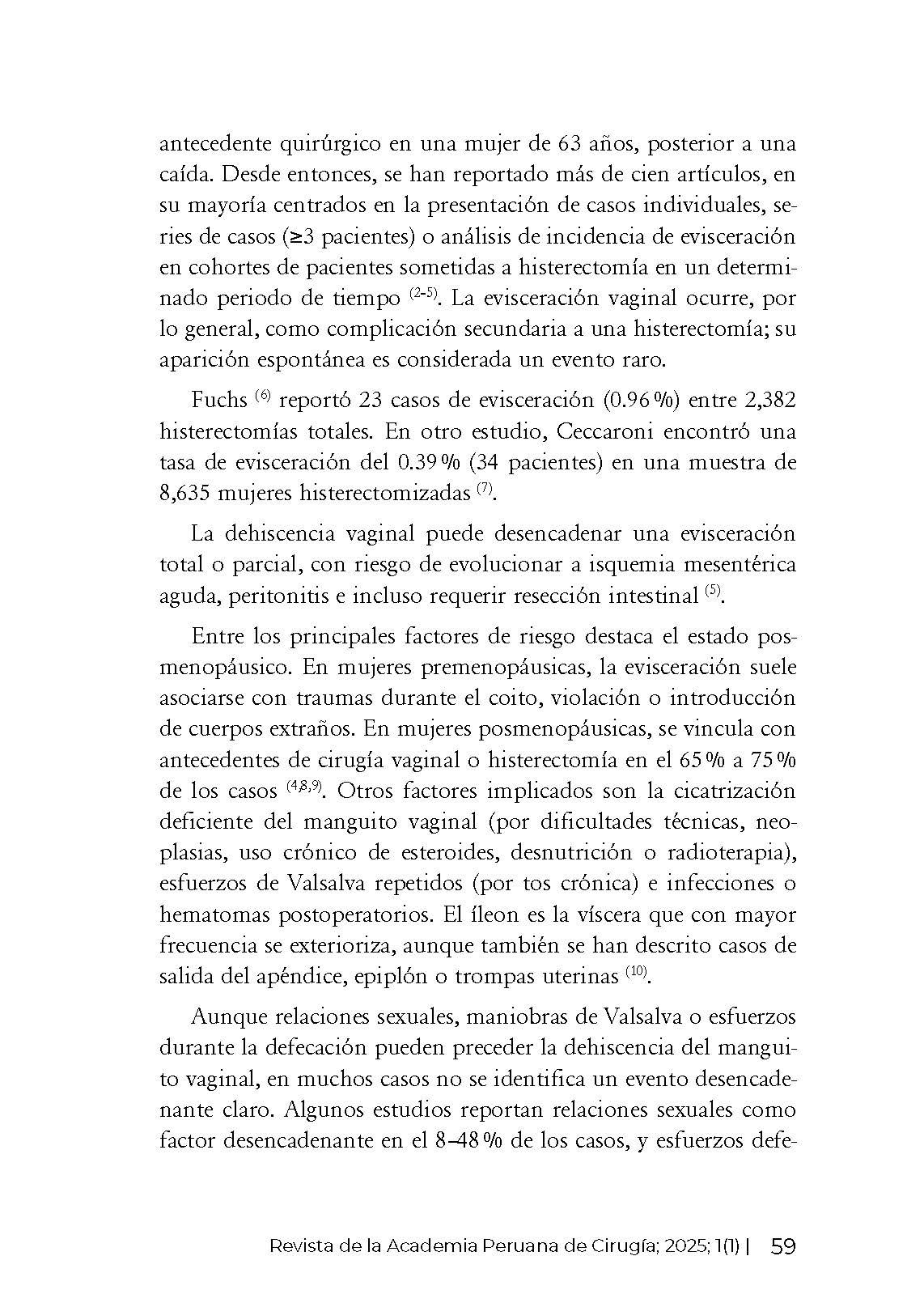 antecedente quirúrgico en una mujer de 63 años, posterior a una caída. Desde entonces, se han reportado más de cien artículos, en su mayoría centrados en la presentación de casos individuales, series de casos (≥3 pacientes) o análisis de incidencia de evisceración en cohortes de pacientes sometidas a histerectomía en un determinado periodo de tiempo $^{(2-5)}$. La evisceración vaginal ocurre, por lo general, como complicación secundaria a una histerectomía; su aparición espontánea es considerada un evento raro.

Fuchs $^{(6)}$ reportó 23 casos de evisceración (0.96 %) entre 2,382 histerectomías totales. En otro estudio, Ceccaroni encontró una tasa de evisceración del 0.39 % (34 pacientes) en una muestra de 8,635 mujeres histerectomizadas $^{(7)}$.

La dehiscencia vaginal puede desencadenar una evisceración total o parcial, con riesgo de evolucionar a isquemia mesentérica aguda, peritonitis e incluso requerir resección intestinal $^{(5)}$.

Entre los principales factores de riesgo destaca el estado posmenopáusico. En mujeres premenopáusicas, la evisceración suele asociarse con traumas durante el coito, violación o introducción de cuerpos extraños. En mujeres posmenopáusicas, se vincula con antecedentes de cirugía vaginal o histerectomía en el 65 % a 75 % de los casos $^{(4,8,9)}$. Otros factores implicados son la cicatrización deficiente del manguito vaginal (por dificultades técnicas, neoplasias, uso crónico de esteroides, desnutrición o radioterapia), esfuerzos de Valsalva repetidos (por tos crónica) e infecciones o hematomas postoperatorios. El íleon es la víscera que con mayor frecuencia se exterioriza, aunque también se han descrito casos de salida del apéndice, epiplón o trompas uterinas $^{(10)}$.

Aunque relaciones sexuales, maniobras de Valsalva o esfuerzos durante la defecación pueden preceder la dehiscencia del manguito vaginal, en muchos casos no se identifica un evento desencadenante claro. Algunos estudios reportan relaciones sexuales como factor desencadenante en el 8–48 % de los casos, y esfuerzos defe-

Revista de la Academia Peruana de Cirugía; 2025; 1(1) | 59